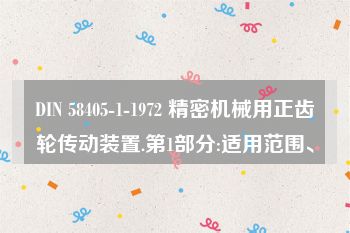 DIN 58405-1-1972 精密机械用正齿轮传动装置.第1部分:适用范围、